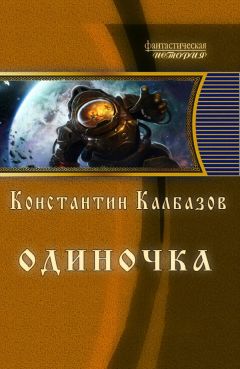 фантастическая
история

Константин Калбазов

ОДИНОЧКА